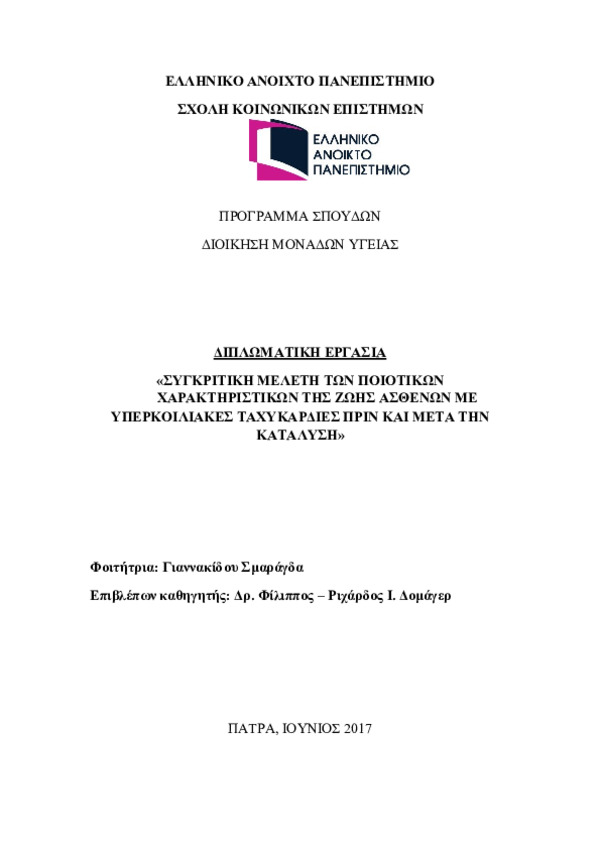 ΕΛΛΗΝΙΚΟ ΑΝΟΙΧΤΟ ΠΑΝΕΠΙΣΤΗΜΙΟ

ΣΧΟΛΗ ΚΟΙΝΩΝΙΚΩΝ ΕΠΙΣΤΗΜΩΝ

ΕΛΛΗΝΙΚΟ ΑΝΟΙΚΤΟ ΠΑΝΕΠΙΣΤΗΜΙΟ

ΠΡΟΓΡΑΜΜΑ ΣΠΟΥΔΩΝ

ΔΙΟΙΚΗΣΗ ΜΟΝΑΔΩΝ ΥΓΕΙΑΣ

ΔΙΠΛΩΜΑΤΙΚΗ ΕΡΓΑΣΙΑ

«ΣΥΓΚΡΙΤΙΚΗ ΜΕΛΕΤΗ ΤΩΝ ΠΟΙΟΤΙΚΩΝ ΧΑΡΑΚΤΗΡΙΣΤΙΚΩΝ ΤΗΣ ΖΩΗΣ ΑΣΘΕΝΩΝ ΜΕ ΥΠΕΡΚΟΙΛΙΑΚΕΣ ΤΑΧΥΚΑΡΔΙΕΣ ΠΡΙΝ ΚΑΙ ΜΕΤΑ ΤΗΝ ΚΑΤΑΛΥΣΗ»

Φοιτήτρια: Γιαννακίδου Σμαράγδα

Επιβλέπων καθηγητής: Δρ. Φίλιππος – Ριχάρδος Ι. Δομάγερ

ΠΑΤΡΑ, ΙΟΥΝΙΟΣ 2017